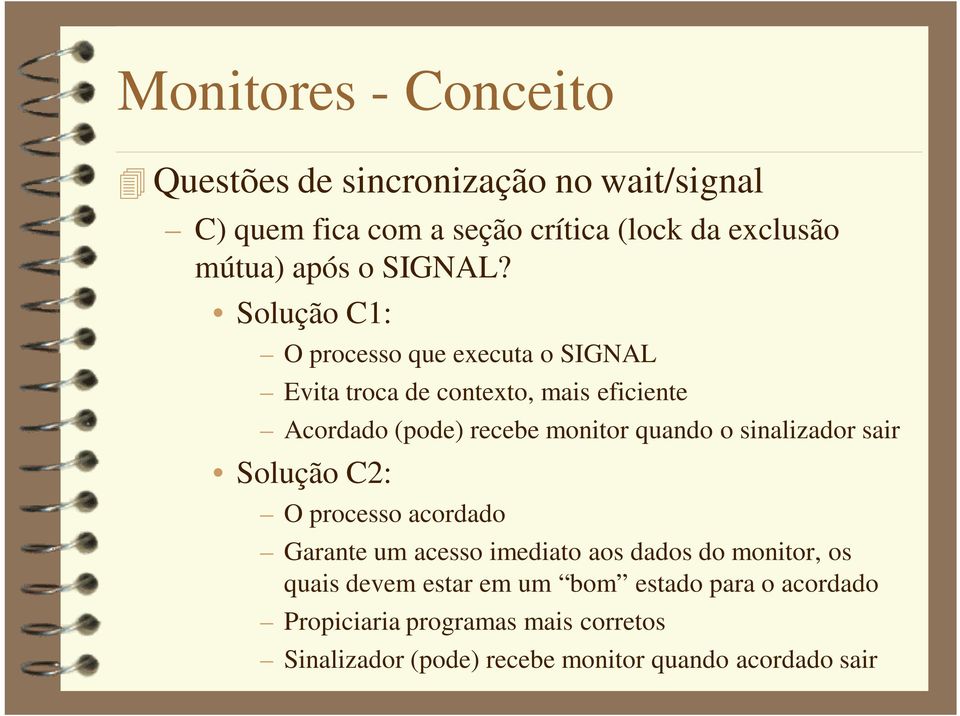 Monitores - Conceito

Questões de sincronização no wait/signal

– C) quem fica com a seção crítica (lock da exclusão mútua) após o SIGNAL?

• Solução C1:

– O processo que executa o SIGNAL

– Evita troca de contexto, mais eficiente

– Acordado (pode) recebe monitor quando o sinalizador sair

• Solução C2:

– O processo acordado

– Garante um acesso imediato aos dados do monitor, os quais devem estar em um “bom” estado para o acordado

– Propiciaria programas mais corretos

– Sinalizador (pode) recebe monitor quando acordado sair